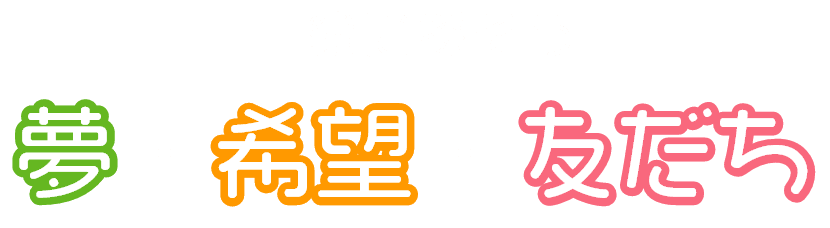 夢 希望 友だち